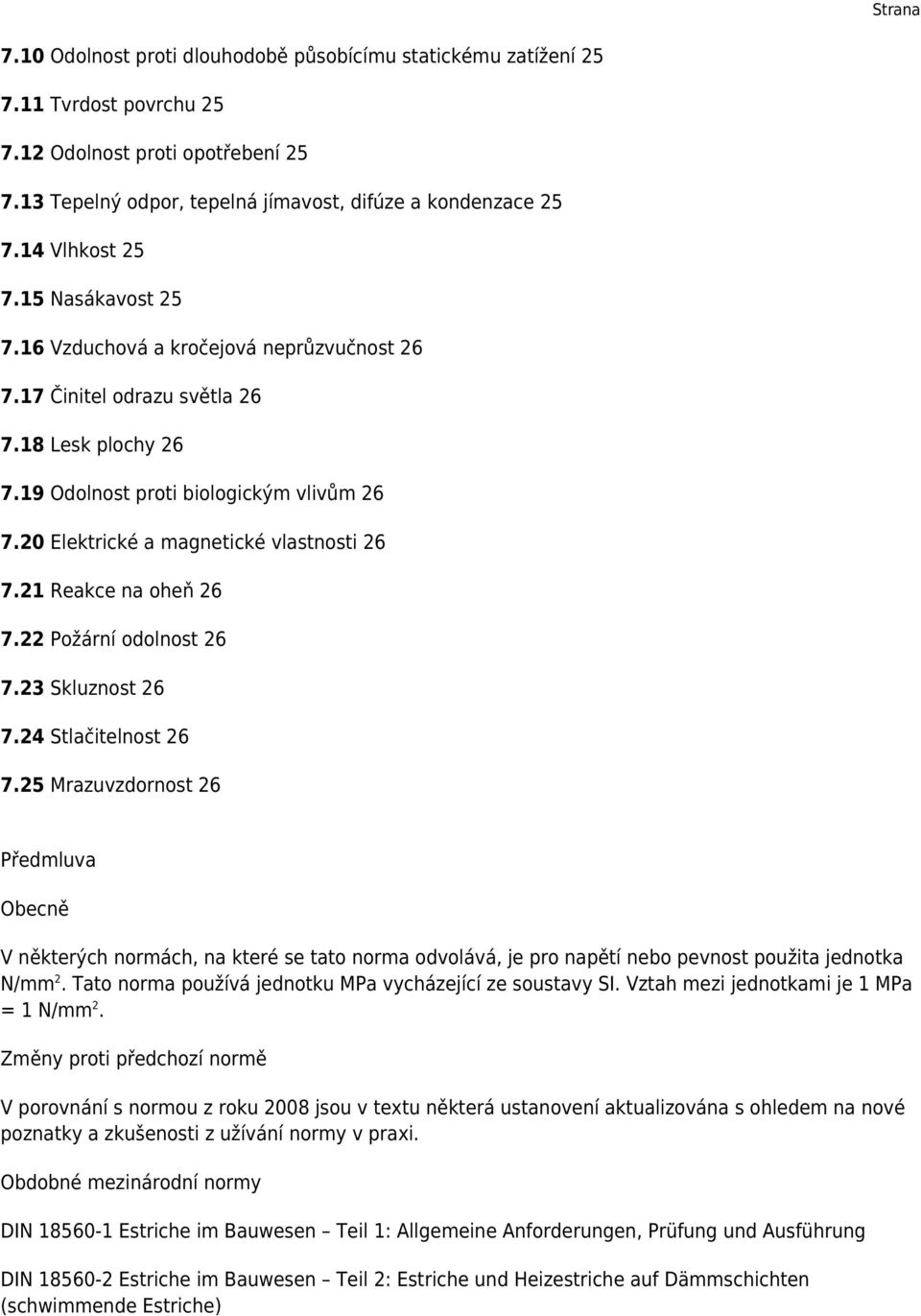 Strana

7.10 Odolnost proti dlouhodobě působícímu statickému zatížení 25

7.11 Tvrdost povrchu 25

7.12 Odolnost proti opotřebení 25

7.13 Tepelný odpor, tepelná jímavost, difúze a kondenzace 25

7.14 Vlhkost 25

7.15 Nasákavost 25

7.16 Vzduchová a kročejová neprůzvučnost 26

7.17 Činitel odrazu světla 26

7.18 Lesk plochy 26

7.19 Odolnost proti biologickým vlivům 26

7.20 Elektrické a magnetické vlastnosti 26

7.21 Reakce na oheň 26

7.22 Požární odolnost 26

7.23 Skluznost 26

7.24 Stlačitelnost 26

7.25 Mrazuvzdornost 26

Předmluva

Obecně

V některých normách, na které se tato norma odvolává, je pro napětí nebo pevnost použita jednotka N/mm$^2$. Tato norma používá jednotku MPa vycházející ze soustavy SI. Vztah mezi jednotkami je 1 MPa = 1 N/mm$^2$.

Změny proti předchozí normě

V porovnání s normou z roku 2008 jsou v textu některá ustanovení aktualizována s ohledem na nové poznatky a zkušenosti z užívání normy v praxi.

Obdobné mezinárodní normy

DIN 18560-1 Estriche im Bauwesen – Teil 1: Allgemeine Anforderungen, Prüfung und Ausführung

DIN 18560-2 Estriche im Bauwesen – Teil 2: Estriche und Heizestriche auf Dämmschichten (schwimmende Estriche)